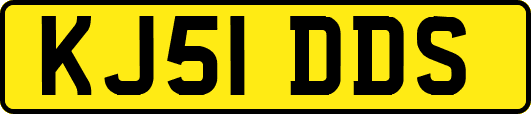 KJ51 DDS